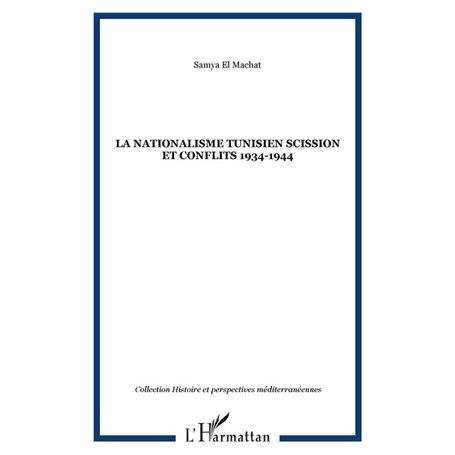 Samya El Machat

LA NATIONALISME TUNISIEN SCISSION ET CONFLITS 1934-1944

Collection Histoire et perspectives méditerranéennes

L'Harmattan